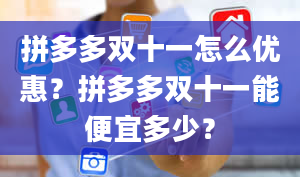 拼多多双十一怎么优惠？拼多多双十一能便宜多少？